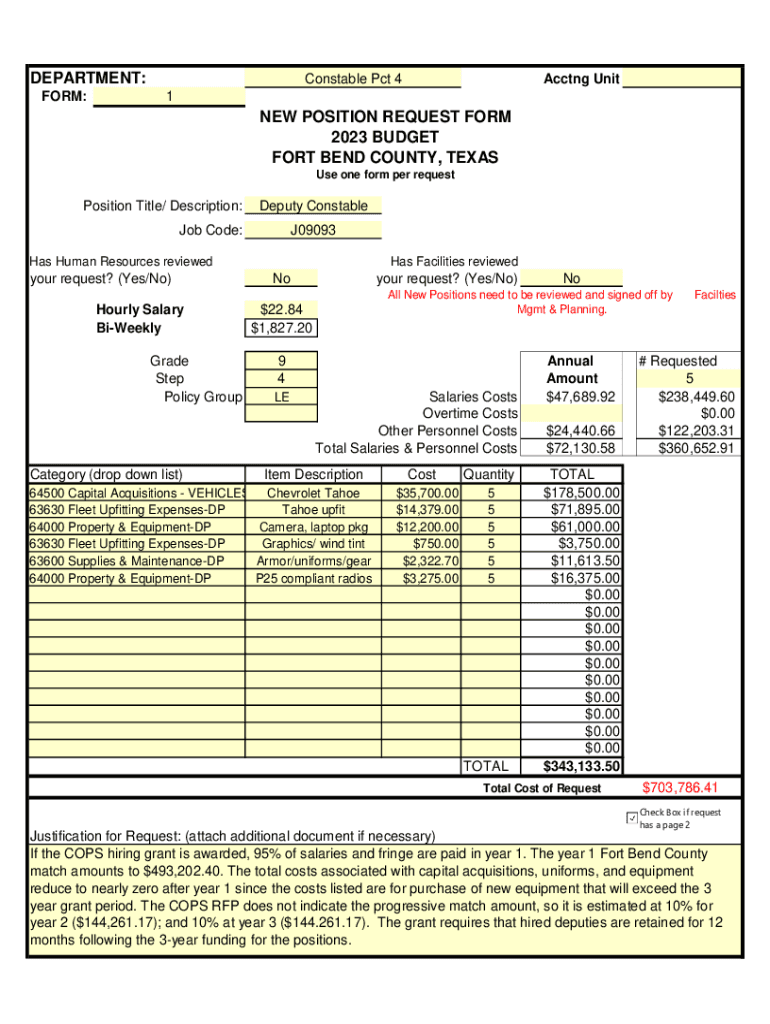 DEPARTMENT: Constable Pct 4 Acctng Unit
FORM: 1

NEW POSITION REQUEST FORM
2023 BUDGET
FORT BEND COUNTY, TEXAS
Use one form per request

Position Title/ Description: Deputy Constable
Job Code: J09093

Has Human Resources reviewed your request? (Yes/No) No

Has Facilities reviewed your request? (Yes/No) No
All New Positions need to be reviewed and signed off by Facilties Mgmt & Planning.

Hourly Salary $22.84
Bi-Weekly $1,827.20

Grade 9
Step 4
Policy Group LE

| | Annual Amount | # Requested 5 |
|---|---|---|
| Salaries Costs | $47,689.92 | $238,449.60 |
| Overtime Costs | | $0.00 |
| Other Personnel Costs | $24,440.66 | $122,203.31 |
| Total Salaries & Personnel Costs | $72,130.58 | $360,652.91 |

| Category (drop down list) | Item Description | Cost | Quantity | TOTAL |
|---|---|---|---|---|
| 64500 Capital Acquisitions - VEHICLES | Chevrolet Tahoe | $35,700.00 | 5 | $178,500.00 |
| 63630 Fleet Upfitting Expenses-DP | Tahoe upfit | $14,379.00 | 5 | $71,895.00 |
| 64000 Property & Equipment-DP | Camera, laptop pkg | $12,200.00 | 5 | $61,000.00 |
| 63630 Fleet Upfitting Expenses-DP | Graphics/ wind tint | $750.00 | 5 | $3,750.00 |
| 63600 Supplies & Maintenance-DP | Armor/uniforms/gear | $2,322.70 | 5 | $11,613.50 |
| 64000 Property & Equipment-DP | P25 compliant radios | $3,275.00 | 5 | $16,375.00 |
| | | | | $0.00 |
| | | | | $0.00 |
| | | | | $0.00 |
| | | | | $0.00 |
| | | | | $0.00 |
| | | | | $0.00 |
| | | | | $0.00 |
| | | | | $0.00 |
| | | | | $0.00 |
| | | | | $0.00 |
| | | | TOTAL | $343,133.50 |

Total Cost of Request $703,786.41

Check Box if request has a page 2

Justification for Request: (attach additional document if necessary)
If the COPS hiring grant is awarded, 95% of salaries and fringe are paid in year 1. The year 1 Fort Bend County match amounts to $493,202.40. The total costs associated with capital acquisitions, uniforms, and equipment reduce to nearly zero after year 1 since the costs listed are for purchase of new equipment that will exceed the 3 year grant period. The COPS RFP does not indicate the progressive match amount, so it is estimated at 10% for year 2 ($144,261.17); and 10% at year 3 ($144.261.17). The grant requires that hired deputies are retained for 12 months following the 3-year funding for the positions.